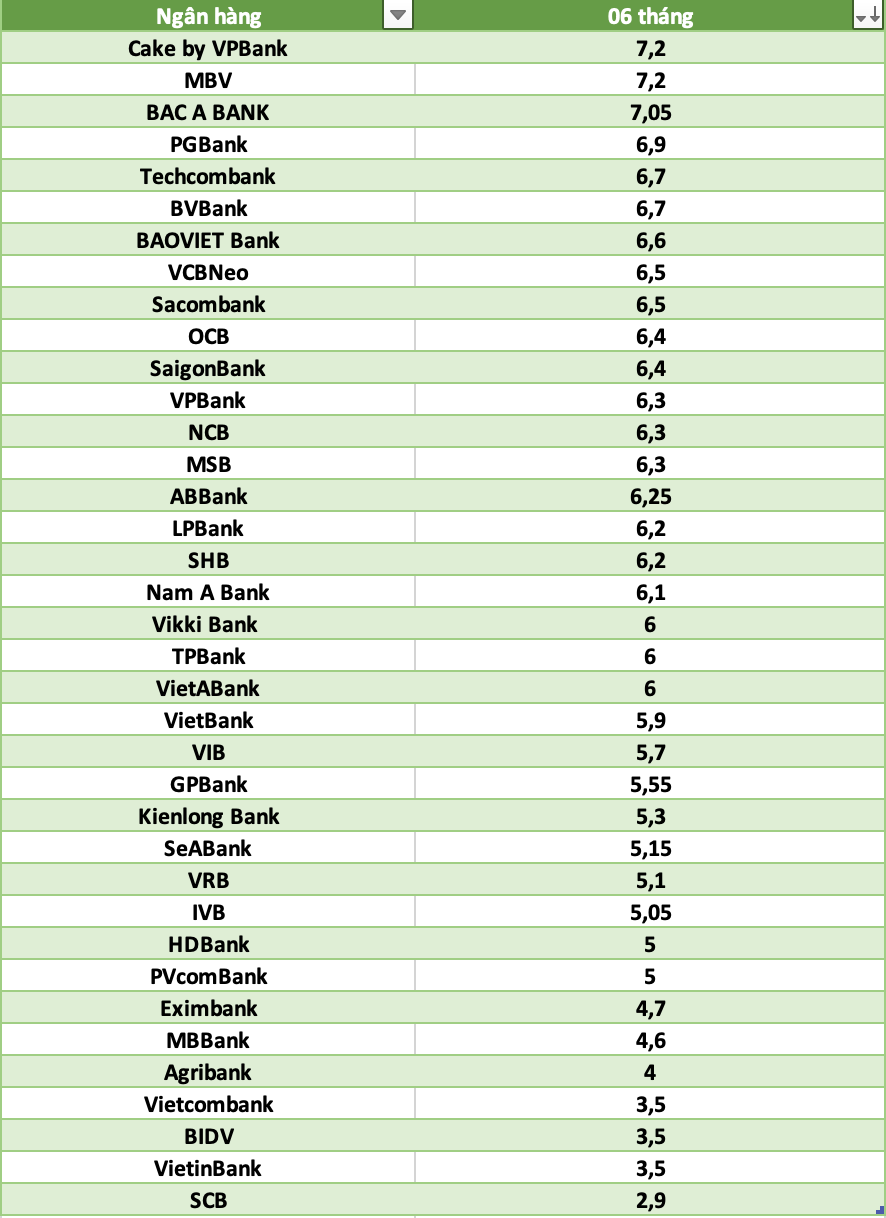 | Ngân hàng | 06 tháng |
|---|---|
| Cake by VPBank | 7,2 |
| MBV | 7,2 |
| BAC A BANK | 7,05 |
| PGBank | 6,9 |
| Techcombank | 6,7 |
| BVBank | 6,7 |
| BAOVIET Bank | 6,6 |
| VCBNeo | 6,5 |
| Sacombank | 6,5 |
| OCB | 6,4 |
| SaigonBank | 6,4 |
| VPBank | 6,3 |
| NCB | 6,3 |
| MSB | 6,3 |
| ABBank | 6,25 |
| LPBank | 6,2 |
| SHB | 6,2 |
| Nam A Bank | 6,1 |
| Vikki Bank | 6 |
| TPBank | 6 |
| VietABank | 6 |
| VietBank | 5,9 |
| VIB | 5,7 |
| GPBank | 5,55 |
| Kienlong Bank | 5,3 |
| SeABank | 5,15 |
| VRB | 5,1 |
| IVB | 5,05 |
| HDBank | 5 |
| PVcomBank | 5 |
| Eximbank | 4,7 |
| MBBank | 4,6 |
| Agribank | 4 |
| Vietcombank | 3,5 |
| BIDV | 3,5 |
| VietinBank | 3,5 |
| SCB | 2,9 |